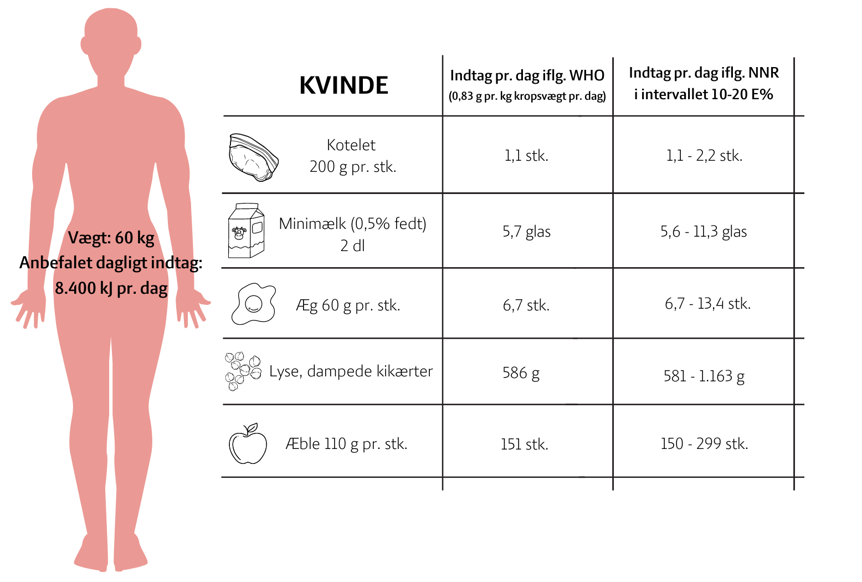 Vægt: 60 kg
Anbefalet dagligt indtag:
8.400 kJ pr. dag

| KVINDE | Indtag pr. dag iflg. WHO (0,83 g pr. kg kropsvægt pr. dag) | Indtag pr. dag iflg. NNR i intervallet 10-20 E% |
|---|---|---|
| Kotelet 200 g pr. stk. | 1,1 stk. | 1,1 - 2,2 stk. |
| Minimælk (0,5% fedt) 2 dl | 5,7 glas | 5,6 - 11,3 glas |
| Æg 60 g pr. stk. | 6,7 stk. | 6,7 - 13,4 stk. |
| Lyse, dampede kikærter | 586 g | 581 - 1.163 g |
| Æble 110 g pr. stk. | 151 stk. | 150 - 299 stk. |